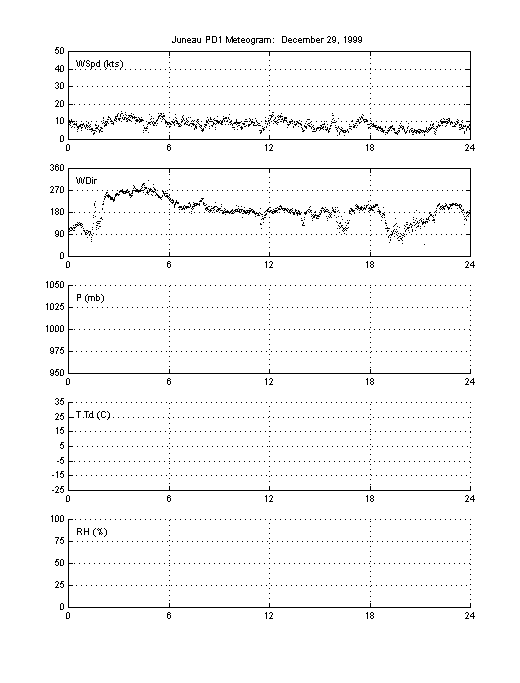 Juneau PD1 Meteogram: December 29, 1999

50
40
30
20
10
0
WSpd (kts)
0 6 12 18 24

360
270
180
90
0
WDir
0 6 12 18 24

1050
1025
1000
975
950
P (mb)
0 6 12 18 24

35
25
15
5
-5
-15
-25
T,Td (C)
0 6 12 18 24

100
75
50
25
0
RH (%)
0 6 12 18 24